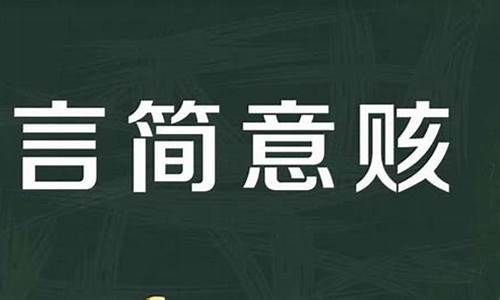 言简意赅